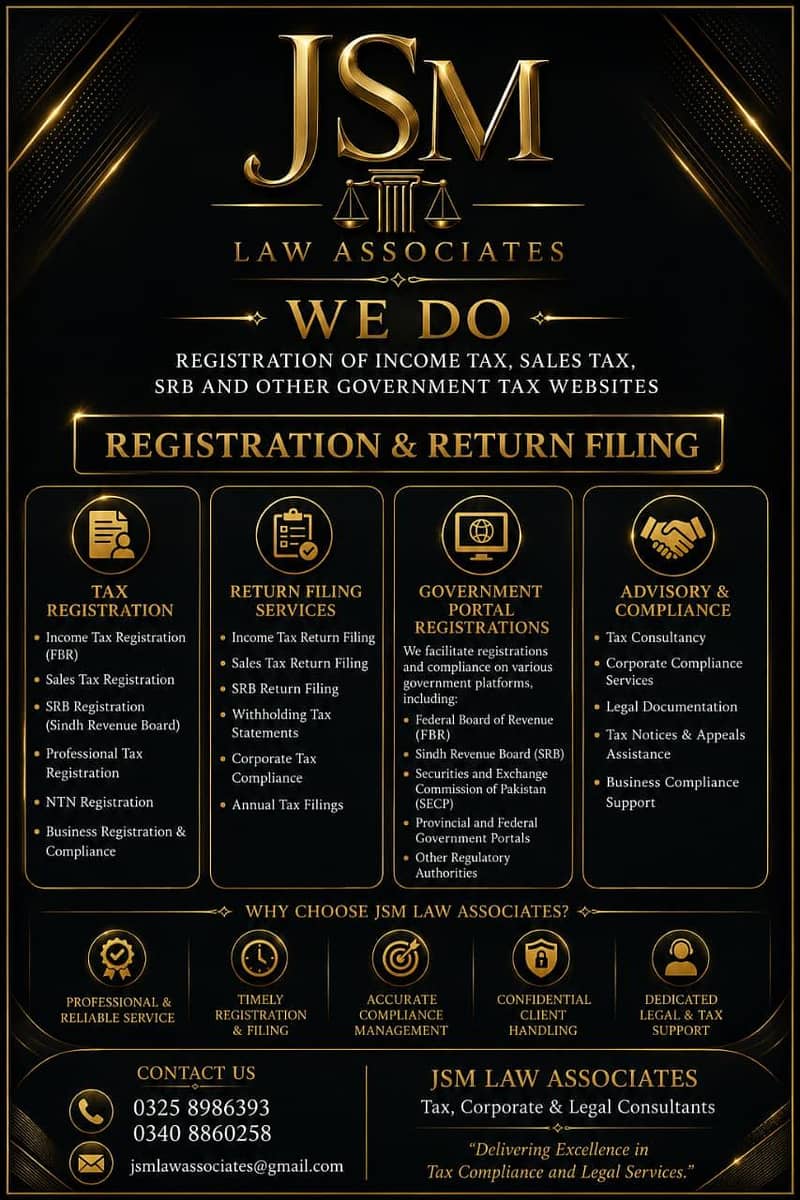 JSM

LAW ASSOCIATES

WE DO

REGISTRATION OF INCOME TAX, SALES TAX, SRB AND OTHER GOVERNMENT TAX WEBSITES

REGISTRATION & RETURN FILING

TAX REGISTRATION

• Income Tax Registration (FBR)
• Sales Tax Registration
• SRB Registration (Sindh Revenue Board)
• Professional Tax Registration
• NTN Registration
• Business Registration & Compliance

RETURN FILING SERVICES

• Income Tax Return Filing
• Sales Tax Return Filing
• SRB Return Filing
• Withholding Tax Statements
• Corporate Tax Compliance
• Annual Tax Filings

GOVERNMENT PORTAL REGISTRATIONS

We facilitate registrations and compliance on various government platforms, including:

• Federal Board of Revenue (FBR)
• Sindh Revenue Board (SRB)
• Securities and Exchange Commission of Pakistan (SECP)
• Provincial and Federal Government Portals
• Other Regulatory Authorities

ADVISORY & COMPLIANCE

• Tax Consultancy
• Corporate Compliance Services
• Legal Documentation
• Tax Notices & Appeals Assistance
• Business Compliance Support

WHY CHOOSE JSM LAW ASSOCIATES?

PROFESSIONAL & RELIABLE SERVICE

TIMELY REGISTRATION & FILING

ACCURATE COMPLIANCE MANAGEMENT

CONFIDENTIAL CLIENT HANDLING

DEDICATED LEGAL & TAX SUPPORT

CONTACT US

0325 8986393
0340 8860258

jsmlawassociates@gmail.com

JSM LAW ASSOCIATES

Tax, Corporate & Legal Consultants

"Delivering Excellence in Tax Compliance and Legal Services."